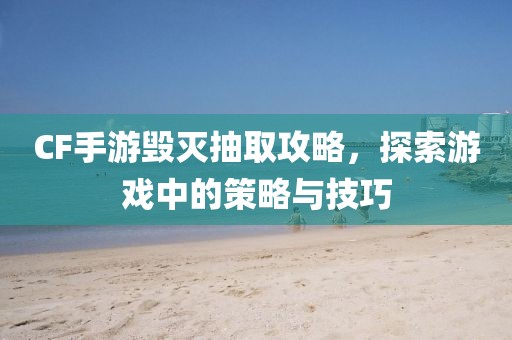 CF手游毁灭抽取攻略，探索游戏中的策略与技巧